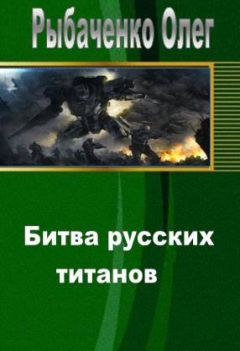 Рыбаченко Олег

Битва русских титанов